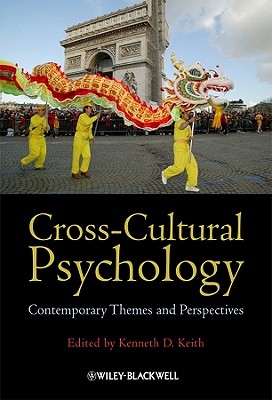 Cross-Cultural Psychology

Contemporary Themes and Perspectives

Edited by Kenneth D. Keith

WILEY-BLACKWELL